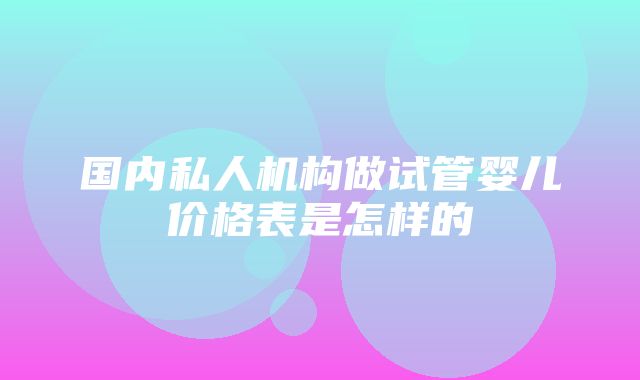 国内私人机构做试管婴儿价格表是怎样的